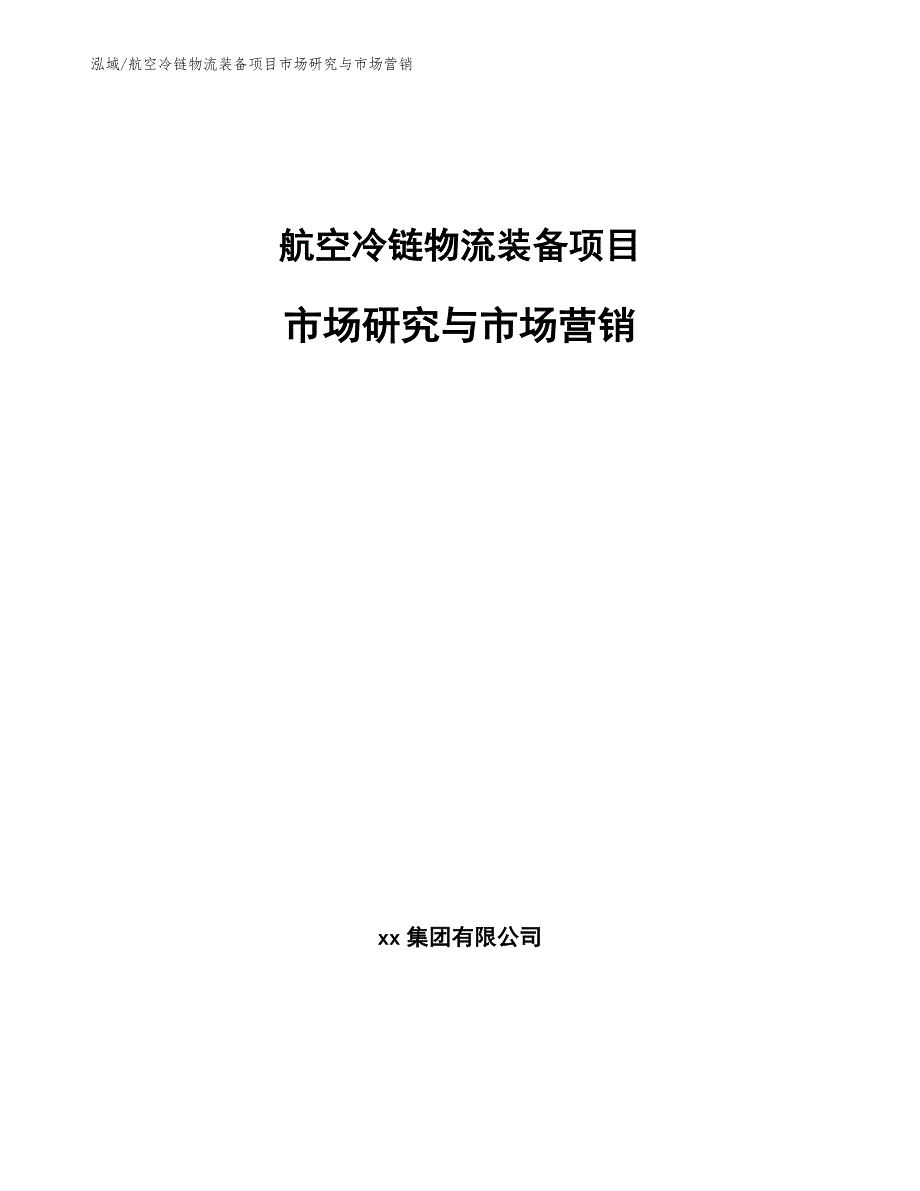 泓域/航空冷链物流装备项目市场研究与市场营销

航空冷链物流装备项目

市场研究与市场营销

xx 集团有限公司